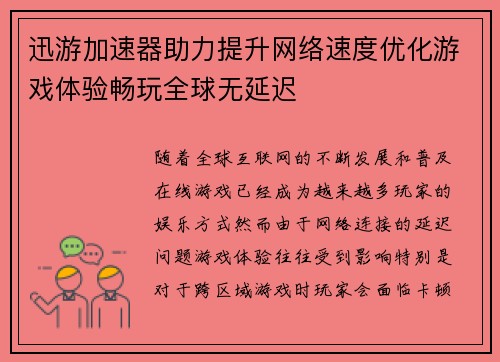 迅游加速器助力提升网络速度优化游戏体验畅玩全球无延迟

随着全球互联网的不断发展和普及在线游戏已经成为越来越多玩家的娱乐方式然而由于网络连接的延迟问题游戏体验往往受到影响特别是对于跨区域游戏时玩家会面临卡顿